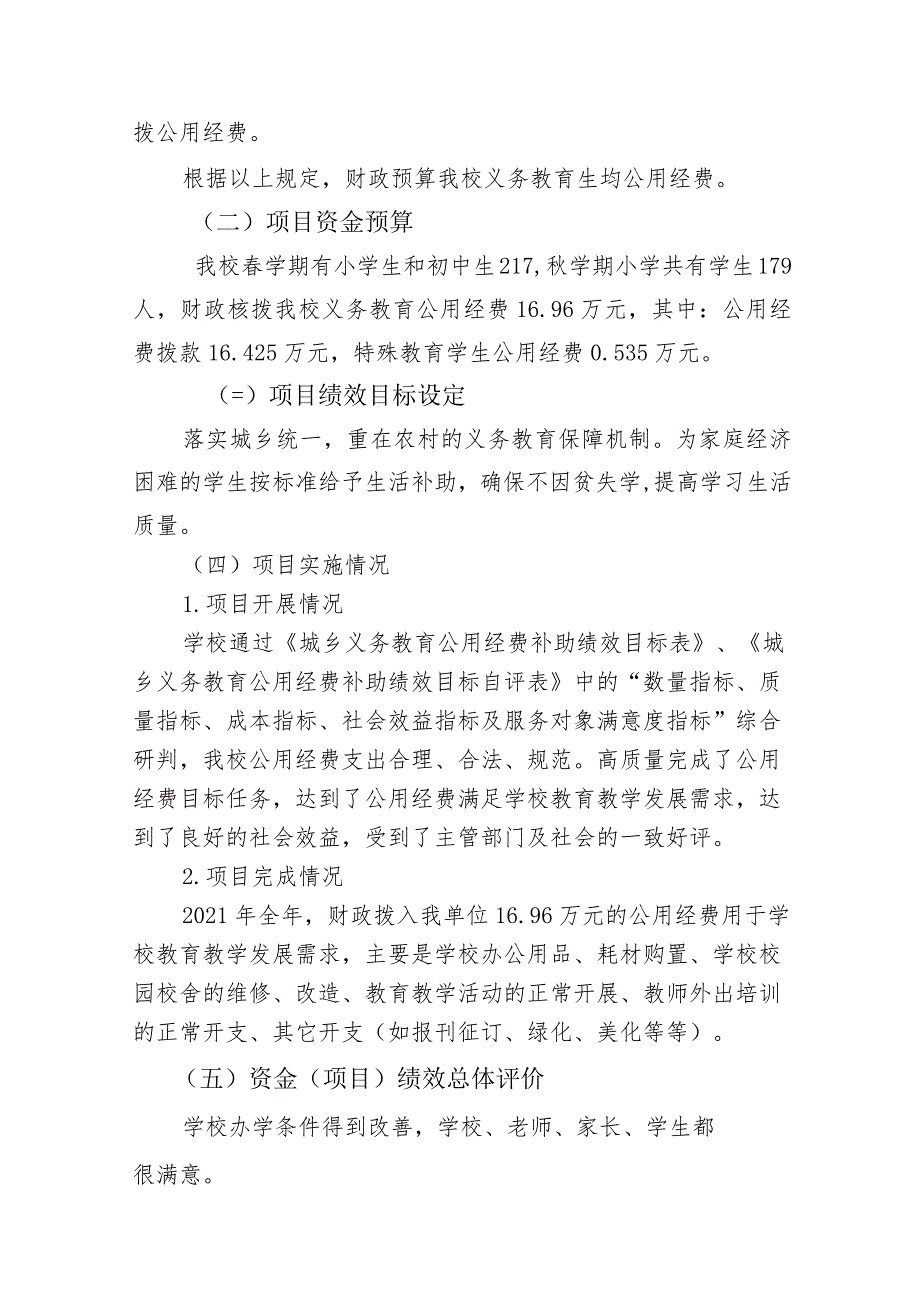 拨公用经费。

根据以上规定，财政预算我校义务教育生均公用经费。

（二）项目资金预算

我校春学期有小学生和初中生217,秋学期小学共有学生179人，财政核拨我校义务教育公用经费16.96万元，其中：公用经费拨款16.425万元，特殊教育学生公用经费0.535万元。

(=）项目绩效目标设定

落实城乡统一，重在农村的义务教育保障机制。为家庭经济困难的学生按标准给予生活补助，确保不因贫失学,提高学习生活质量。

（四）项目实施情况

1.项目开展情况

学校通过《城乡义务教育公用经费补助绩效目标表》、《城乡义务教育公用经费补助绩效目标自评表》中的“数量指标、质量指标、成本指标、社会效益指标及服务对象满意度指标”综合研判，我校公用经费支出合理、合法、规范。高质量完成了公用经费目标任务，达到了公用经费满足学校教育教学发展需求，达到了良好的社会效益，受到了主管部门及社会的一致好评。

2.项目完成情况

2021年全年，财政拨入我单位16.96万元的公用经费用于学校教育教学发展需求，主要是学校办公用品、耗材购置、学校校园校舍的维修、改造、教育教学活动的正常开展、教师外出培训的正常开支、其它开支（如报刊征订、绿化、美化等等）。

（五）资金（项目）绩效总体评价

学校办学条件得到改善，学校、老师、家长、学生都很满意。